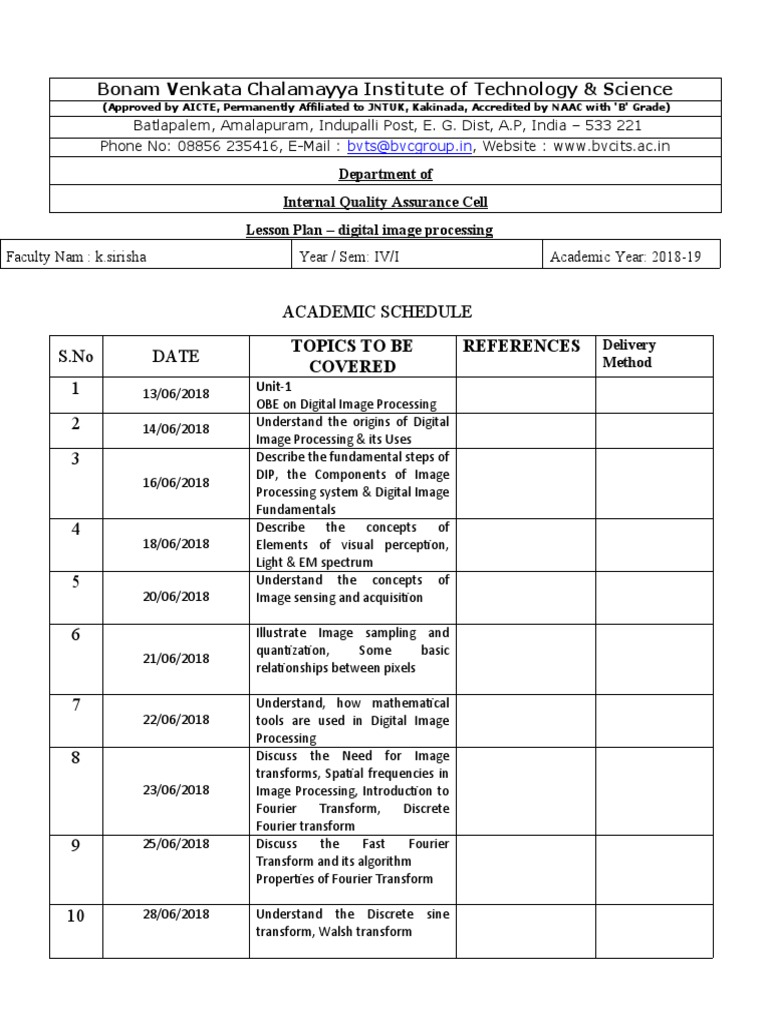 Bonam Venkata Chalamayya Institute of Technology & Science
(Approved by AICTE, Permanently Affiliated to JNTUK, Kakinada, Accredited by NAAC with 'B' Grade)
Batlapalem, Amalapuram, Indupalli Post, E. G. Dist, A.P, India – 533 221
Phone No: 08856 235416, E-Mail : bvts@bvcgroup.in, Website : www.bvcits.ac.in

Department of

Internal Quality Assurance Cell

Lesson Plan – digital image processing

| Faculty Nam : k.sirisha | Year / Sem: IV/I | Academic Year: 2018-19 |
|---|---|---|

ACADEMIC SCHEDULE

| S.No | DATE | TOPICS TO BE COVERED | REFERENCES | Delivery Method |
|---|---|---|---|---|
| 1 | 13/06/2018 | Unit-1 OBE on Digital Image Processing | | |
| 2 | 14/06/2018 | Understand the origins of Digital Image Processing & its Uses | | |
| 3 | 16/06/2018 | Describe the fundamental steps of DIP, the Components of Image Processing system & Digital Image Fundamentals | | |
| 4 | 18/06/2018 | Describe the concepts of Elements of visual perception, Light & EM spectrum | | |
| 5 | 20/06/2018 | Understand the concepts of Image sensing and acquisition | | |
| 6 | 21/06/2018 | Illustrate Image sampling and quantization, Some basic relationships between pixels | | |
| 7 | 22/06/2018 | Understand, how mathematical tools are used in Digital Image Processing | | |
| 8 | 23/06/2018 | Discuss the Need for Image transforms, Spatial frequencies in Image Processing, Introduction to Fourier Transform, Discrete Fourier transform | | |
| 9 | 25/06/2018 | Discuss the Fast Fourier Transform and its algorithm Properties of Fourier Transform | | |
| 10 | 28/06/2018 | Understand the Discrete sine transform, Walsh transform | | |